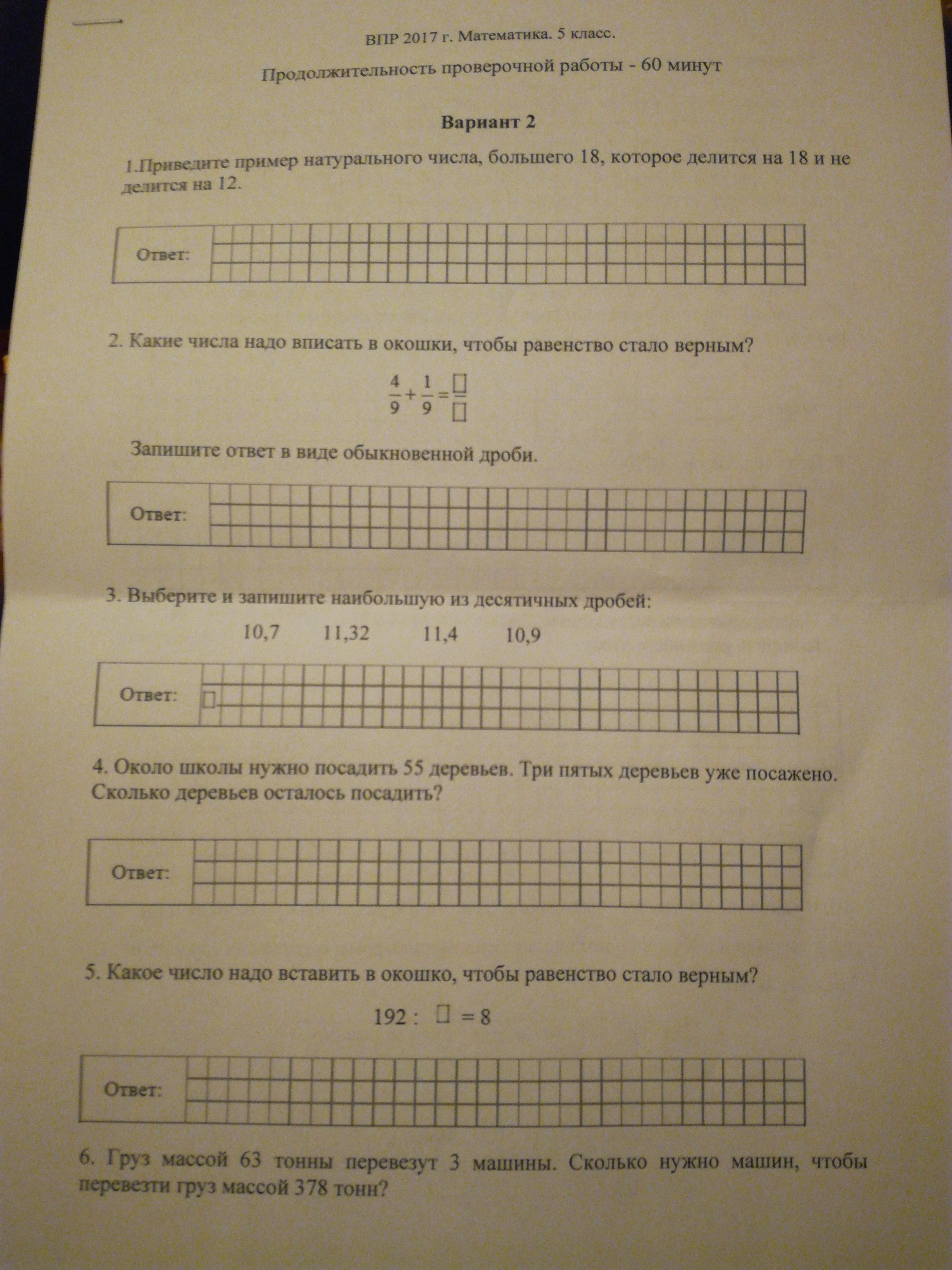 ВПР 2017 г. Математика. 5 класс.

Продолжительность проверочной работы - 60 минут

Вариант 2

1.Приведите пример натурального числа, большего 18, которое делится на 18 и не делится на 12.

Ответ:

2. Какие числа надо вписать в окошки, чтобы равенство стало верным?

$\frac{4}{9}+\frac{1}{9}=\frac{\square}{\square}$

Запишите ответ в виде обыкновенной дроби.

Ответ:

3. Выберите и запишите наибольшую из десятичных дробей:

10,7 11,32 11,4 10,9

Ответ:

4. Около школы нужно посадить 55 деревьев. Три пятых деревьев уже посажено. Сколько деревьев осталось посадить?

Ответ:

5. Какое число надо вставить в окошко, чтобы равенство стало верным?

$192 : \square = 8$

Ответ:

6. Груз массой 63 тонны перевезут 3 машины. Сколько нужно машин, чтобы перевезти груз массой 378 тонн?